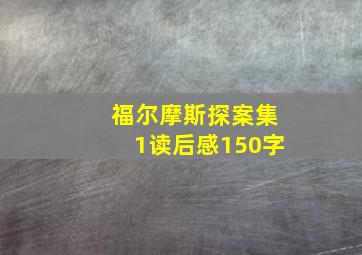 福尔摩斯探案集1读后感150字